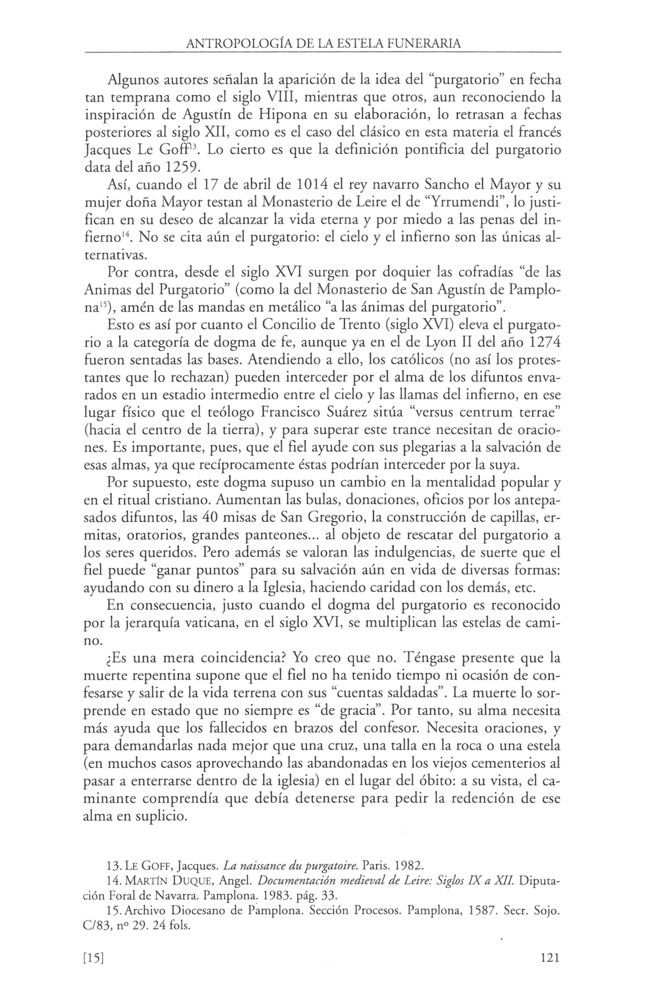 ANTROPOLOGÍA DE LA ESTELA FUNERARIA

Algunos autores señalan la aparición de la idea del "purgatorio" en fecha tan temprana como el siglo VIII, mientras que otros, aun reconociendo la inspiración de Agustín de Hipona en su elaboración, lo retrasan a fechas posteriores al siglo XII, como es el caso del clásico en esta materia el francés Jacques Le Goff$^{13}$. Lo cierto es que la definición pontificia del purgatorio data del año 1259.

Así, cuando el 17 de abril de 1014 el rey navarro Sancho el Mayor y su mujer doña Mayor testan al Monasterio de Leire el de "Yrrumendi", lo justifican en su deseo de alcanzar la vida eterna y por miedo a las penas del infierno$^{14}$. No se cita aún el purgatorio: el cielo y el infierno son las únicas alternativas.

Por contra, desde el siglo XVI surgen por doquier las cofradías "de las Animas del Purgatorio" (como la del Monasterio de San Agustín de Pamplona$^{15}$), amén de las mandas en metálico "a las ánimas del purgatorio".

Esto es así por cuanto el Concilio de Trento (siglo XVI) eleva el purgatorio a la categoría de dogma de fe, aunque ya en el de Lyon II del año 1274 fueron sentadas las bases. Atendiendo a ello, los católicos (no así los protestantes que lo rechazan) pueden interceder por el alma de los difuntos envarados en un estadio intermedio entre el cielo y las llamas del infierno, en ese lugar físico que el teólogo Francisco Suárez sitúa "versus centrum terrae" (hacia el centro de la tierra), y para superar este trance necesitan de oraciones. Es importante, pues, que el fiel ayude con sus plegarias a la salvación de esas almas, ya que recíprocamente éstas podrían interceder por la suya.

Por supuesto, este dogma supuso un cambio en la mentalidad popular y en el ritual cristiano. Aumentan las bulas, donaciones, oficios por los antepasados difuntos, las 40 misas de San Gregorio, la construcción de capillas, ermitas, oratorios, grandes panteones... al objeto de rescatar del purgatorio a los seres queridos. Pero además se valoran las indulgencias, de suerte que el fiel puede "ganar puntos" para su salvación aún en vida de diversas formas: ayudando con su dinero a la Iglesia, haciendo caridad con los demás, etc.

En consecuencia, justo cuando el dogma del purgatorio es reconocido por la jerarquía vaticana, en el siglo XVI, se multiplican las estelas de camino.

¿Es una mera coincidencia? Yo creo que no. Téngase presente que la muerte repentina supone que el fiel no ha tenido tiempo ni ocasión de confesarse y salir de la vida terrena con sus "cuentas saldadas". La muerte lo sorprende en estado que no siempre es "de gracia". Por tanto, su alma necesita más ayuda que los fallecidos en brazos del confesor. Necesita oraciones, y para demandarlas nada mejor que una cruz, una talla en la roca o una estela (en muchos casos aprovechando las abandonadas en los viejos cementerios al pasar a enterrarse dentro de la iglesia) en el lugar del óbito: a su vista, el caminante comprendía que debía detenerse para pedir la redención de ese alma en suplicio.

13. LE GOFF, Jacques. La naissance du purgatoire. Paris. 1982.
14. MARTÍN DUQUE, Angel. Documentación medieval de Leire: Siglos IX a XII. Diputación Foral de Navarra. Pamplona. 1983. pág. 33.
15. Archivo Diocesano de Pamplona. Sección Procesos. Pamplona, 1587. Secr. Sojo. C/83, nº 29. 24 fols.

[15]

121